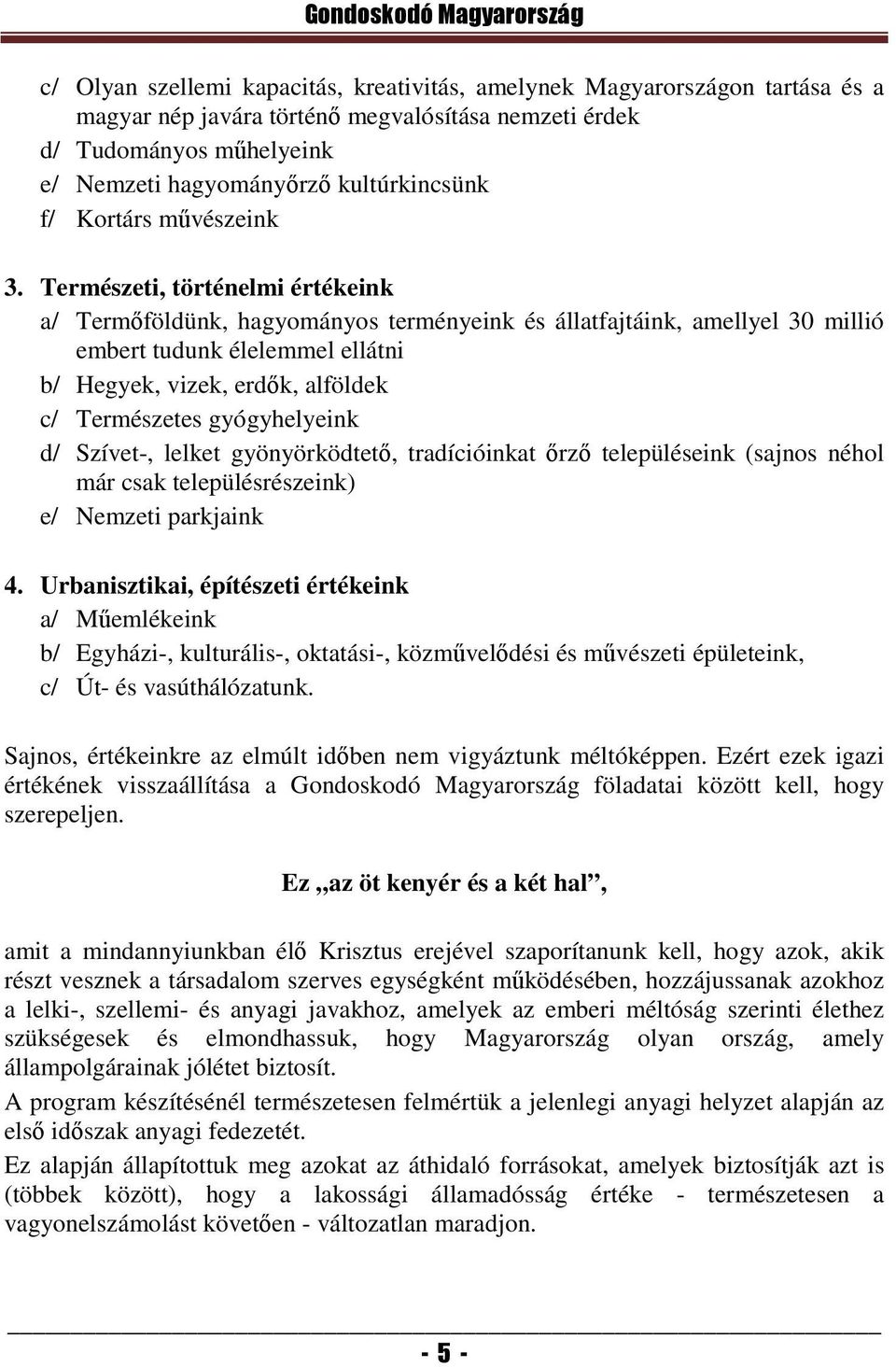 Gondoskodó Magyarország

c/ Olyan szellemi kapacitás, kreativitás, amelynek Magyarországon tartása és a magyar nép javára történő megvalósítása nemzeti érdek
d/ Tudományos műhelyeink
e/ Nemzeti hagyományőrző kultúrkincsünk
f/ Kortárs művészeink

3. Természeti, történelmi értékeink
a/ Termőföldünk, hagyományos terményeink és állatfajtáink, amellyel 30 millió embert tudunk élelemmel ellátni
b/ Hegyek, vizek, erdők, alföldek
c/ Természetes gyógyhelyeink
d/ Szívet-, lelket gyönyörködtető, tradícióinkat őrző településeink (sajnos néhol már csak településrészeink)
e/ Nemzeti parkjaink

4. Urbanisztikai, építészeti értékeink
a/ Műemlékeink
b/ Egyházi-, kulturális-, oktatási-, közművelődési és művészeti épületeink,
c/ Út- és vasúthálózatunk.

Sajnos, értékeinkre az elmúlt időben nem vigyáztunk méltóképpen. Ezért ezek igazi értékének visszaállítása a Gondoskodó Magyarország föladatai között kell, hogy szerepeljen.

Ez „az öt kenyér és a két hal”,

amit a mindannyiunkban élő Krisztus erejével szaporítanunk kell, hogy azok, akik részt vesznek a társadalom szerves egységként működésében, hozzájussanak azokhoz a lelki-, szellemi- és anyagi javakhoz, amelyek az emberi méltóság szerinti élethez szükségesek és elmondhassuk, hogy Magyarország olyan ország, amely állampolgárainak jólétet biztosít.

A program készítésénél természetesen felmértük a jelenlegi anyagi helyzet alapján az első időszak anyagi fedezetét.

Ez alapján állapítottuk meg azokat az áthidaló forrásokat, amelyek biztosítják azt is (többek között), hogy a lakossági államadósság értéke - természetesen a vagyonelszámolást követően - változatlan maradjon.

- 5 -